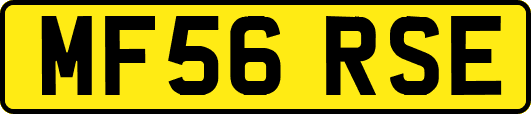 MF56 RSE